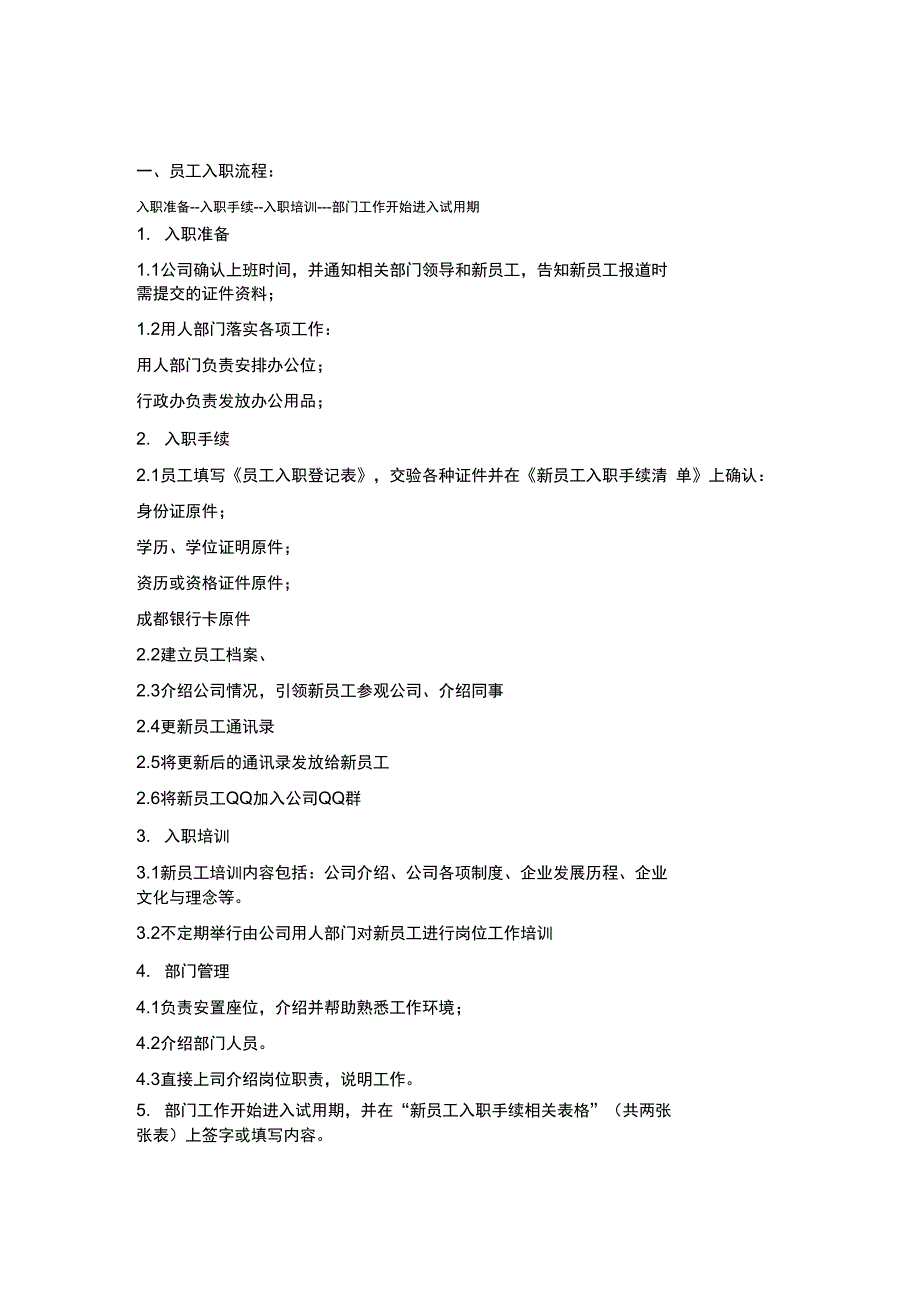 一、员工入职流程：

入职准备--入职手续--入职培训---部门工作开始进入试用期

1. 入职准备

1.1公司确认上班时间，并通知相关部门领导和新员工，告知新员工报道时需提交的证件资料；

1.2用人部门落实各项工作：

用人部门负责安排办公位；

行政办负责发放办公用品；

2. 入职手续

2.1员工填写《员工入职登记表》，交验各种证件并在《新员工入职手续清 单》上确认：

身份证原件；

学历、学位证明原件；

资历或资格证件原件；

成都银行卡原件

2.2建立员工档案、

2.3介绍公司情况，引领新员工参观公司、介绍同事

2.4更新员工通讯录

2.5将更新后的通讯录发放给新员工

2.6将新员工QQ加入公司QQ群

3. 入职培训

3.1新员工培训内容包括：公司介绍、公司各项制度、企业发展历程、企业文化与理念等。

3.2不定期举行由公司用人部门对新员工进行岗位工作培训

4. 部门管理

4.1负责安置座位，介绍并帮助熟悉工作环境；

4.2介绍部门人员。

4.3直接上司介绍岗位职责，说明工作。

5. 部门工作开始进入试用期，并在“新员工入职手续相关表格”（共两张张表）上签字或填写内容。